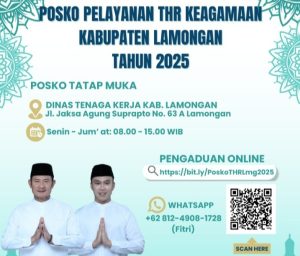 POSKO PELAYANAN THR KEAGAMAAN
KABUPATEN LAMONGAN
TAHUN 2025

POSKO TATAP MUKA

DINAS TENAGA KERJA KAB. LAMONGAN
Jl. Jaksa Agung Suprapto No. 63 A Lamongan

Senin - Jum' at: 08.00 - 15.00 WIB

PENGADUAN ONLINE

https://bit.ly/PoskoTHRLmg2025

WHATSAPP
+62 812-4908-1728
(Fitri)

SCAN HERE